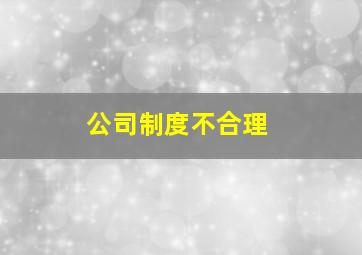 公司制度不合理